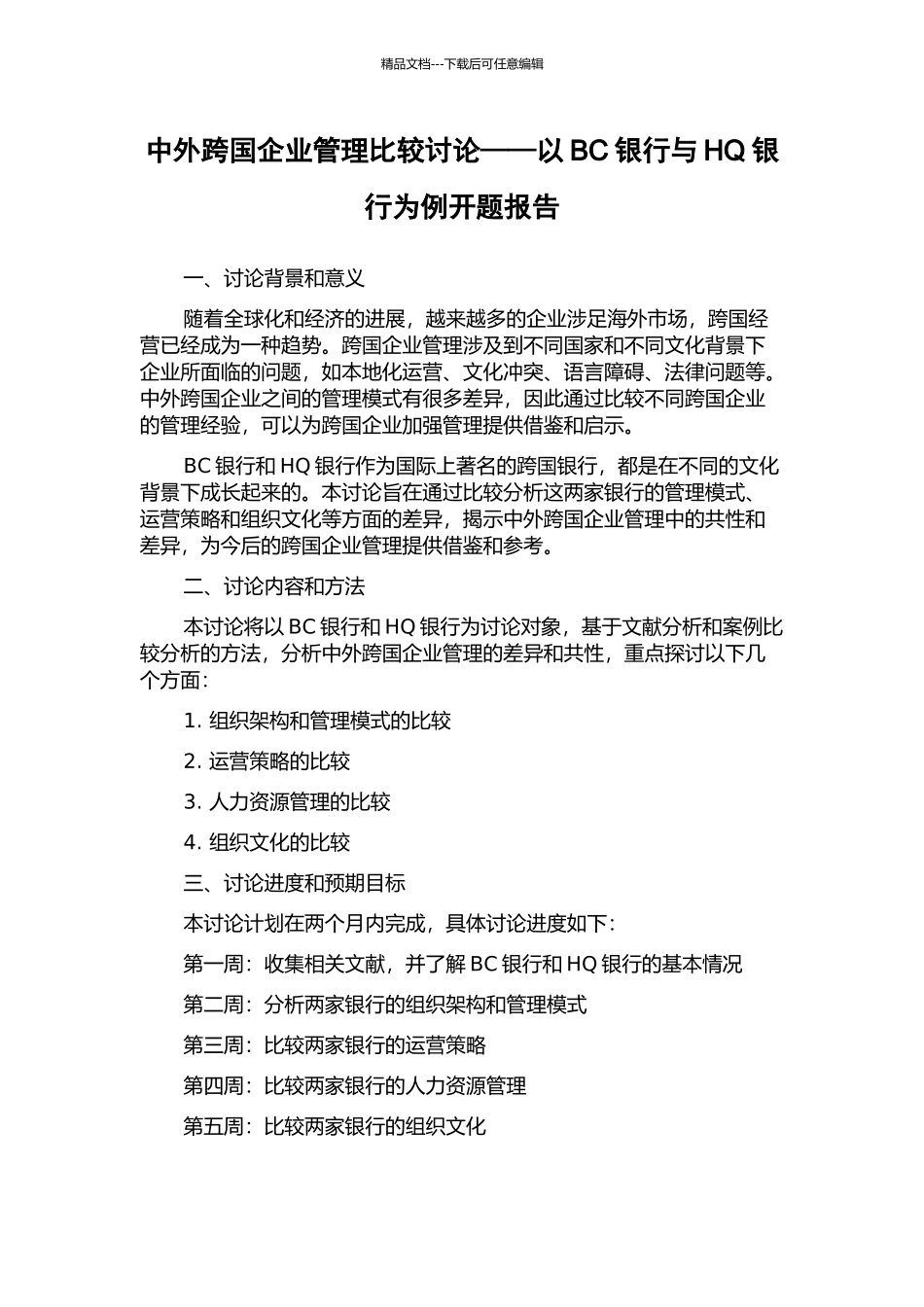 精品文档---下载后可任意编辑

中外跨国企业管理比较讨论——以 BC 银行与 HQ 银行为例开题报告

一、讨论背景和意义

随着全球化和经济的进展，越来越多的企业涉足海外市场，跨国经营已经成为一种趋势。跨国企业管理涉及到不同国家和不同文化背景下企业所面临的问题，如本地化运营、文化冲突、语言障碍、法律问题等。中外跨国企业之间的管理模式有很多差异，因此通过比较不同跨国企业的管理经验，可以为跨国企业加强管理提供借鉴和启示。

BC 银行和 HQ 银行作为国际上著名的跨国银行，都是在不同的文化背景下成长起来的。本讨论旨在通过比较分析这两家银行的管理模式、运营策略和组织文化等方面的差异，揭示中外跨国企业管理中的共性和差异，为今后的跨国企业管理提供借鉴和参考。

二、讨论内容和方法

本讨论将以 BC 银行和 HQ 银行为讨论对象，基于文献分析和案例比较分析的方法，分析中外跨国企业管理的差异和共性，重点探讨以下几个方面：

1. 组织架构和管理模式的比较

2. 运营策略的比较

3. 人力资源管理的比较

4. 组织文化的比较

三、讨论进度和预期目标

本讨论计划在两个月内完成，具体讨论进度如下：

第一周：收集相关文献，并了解 BC 银行和 HQ 银行的基本情况

第二周：分析两家银行的组织架构和管理模式

第三周：比较两家银行的运营策略

第四周：比较两家银行的人力资源管理

第五周：比较两家银行的组织文化